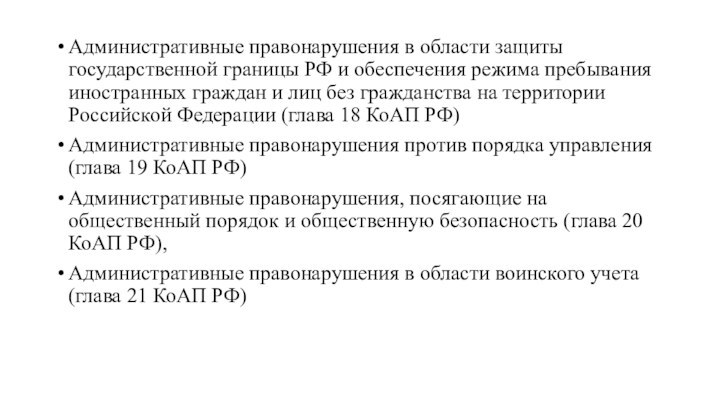 • Административные правонарушения в области защиты государственной границы РФ и обеспечения режима пребывания иностранных граждан и лиц без гражданства на территории Российской Федерации (глава 18 КоАП РФ)

• Административные правонарушения против порядка управления (глава 19 КоАП РФ)

• Административные правонарушения, посягающие на общественный порядок и общественную безопасность (глава 20 КоАП РФ),

• Административные правонарушения в области воинского учета (глава 21 КоАП РФ)